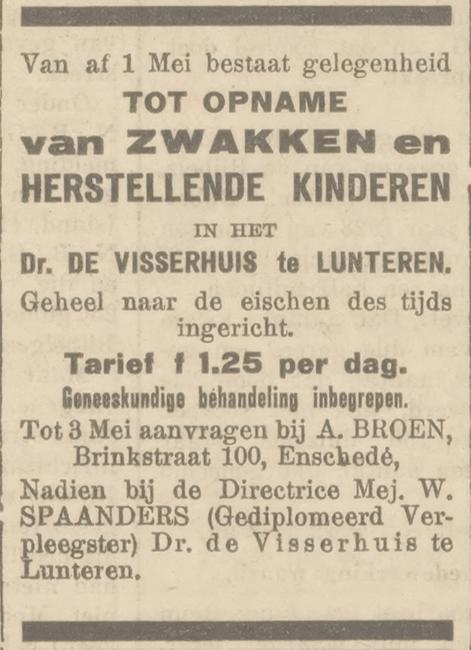 Van af 1 Mei bestaat gelegenheid
TOT OPNAME
van ZWAKKEN en
HERSTELLENDE KINDEREN
IN HET
Dr. DE VISSERHUIS te LUNTEREN.
Geheel naar de eischen des tijds ingericht.
Tarief f 1.25 per dag.
Geneeskundige behandeling inbegrepen.
Tot 3 Mei aanvragen bij A. BROEN, Brinkstraat 100, Enschedé,
Nadien bij de Directrice Mej. W. SPAANDERS (Gediplomeerd Verpleegster) Dr. de Visserhuis te Lunteren.